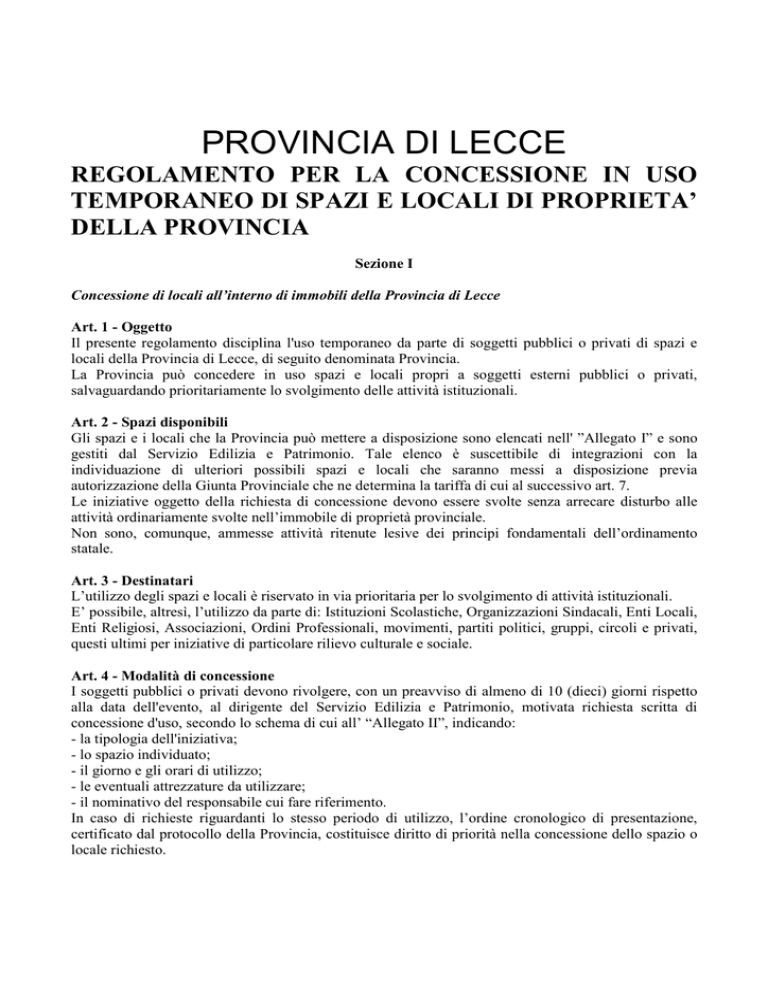 PROVINCIA DI LECCE

REGOLAMENTO PER LA CONCESSIONE IN USO TEMPORANEO DI SPAZI E LOCALI DI PROPRIETA' DELLA PROVINCIA

Sezione I

Concessione di locali all'interno di immobili della Provincia di Lecce

Art. 1 - Oggetto
Il presente regolamento disciplina l'uso temporaneo da parte di soggetti pubblici o privati di spazi e locali della Provincia di Lecce, di seguito denominata Provincia.
La Provincia può concedere in uso spazi e locali propri a soggetti esterni pubblici o privati, salvaguardando prioritariamente lo svolgimento delle attività istituzionali.

Art. 2 - Spazi disponibili
Gli spazi e i locali che la Provincia può mettere a disposizione sono elencati nell' "Allegato I" e sono gestiti dal Servizio Edilizia e Patrimonio. Tale elenco è suscettibile di integrazioni con la individuazione di ulteriori possibili spazi e locali che saranno messi a disposizione previa autorizzazione della Giunta Provinciale che ne determina la tariffa di cui al successivo art. 7.
Le iniziative oggetto della richiesta di concessione devono essere svolte senza arrecare disturbo alle attività ordinariamente svolte nell'immobile di proprietà provinciale.
Non sono, comunque, ammesse attività ritenute lesive dei principi fondamentali dell'ordinamento statale.

Art. 3 - Destinatari
L'utilizzo degli spazi e locali è riservato in via prioritaria per lo svolgimento di attività istituzionali.
E' possibile, altresì, l'utilizzo da parte di: Istituzioni Scolastiche, Organizzazioni Sindacali, Enti Locali, Enti Religiosi, Associazioni, Ordini Professionali, movimenti, partiti politici, gruppi, circoli e privati, questi ultimi per iniziative di particolare rilievo culturale e sociale.

Art. 4 - Modalità di concessione
I soggetti pubblici o privati devono rivolgere, con un preavviso di almeno di 10 (dieci) giorni rispetto alla data dell'evento, al dirigente del Servizio Edilizia e Patrimonio, motivata richiesta scritta di concessione d'uso, secondo lo schema di cui all' "Allegato II", indicando:
- la tipologia dell'iniziativa;
- lo spazio individuato;
- il giorno e gli orari di utilizzo;
- le eventuali attrezzature da utilizzare;
- il nominativo del responsabile cui fare riferimento.
In caso di richieste riguardanti lo stesso periodo di utilizzo, l'ordine cronologico di presentazione, certificato dal protocollo della Provincia, costituisce diritto di priorità nella concessione dello spazio o locale richiesto.